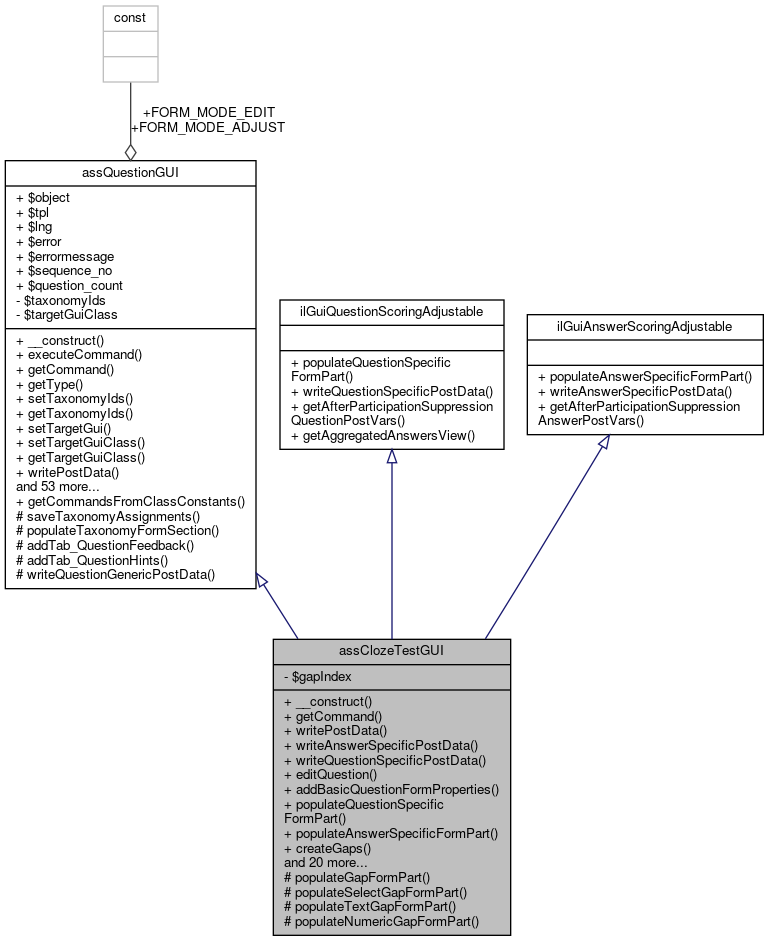 const

+FORM_MODE_EDIT
+FORM_MODE_ADJUST

assQuestionGUI

+ $object
+ $tpl
+ $lng
+ $error
+ $errormessage
+ $sequence_no
+ $question_count
- $taxonomyIds
- $targetGuiClass

+ __construct()
+ executeCommand()
+ getCommand()
+ getType()
+ setTaxonomyIds()
+ getTaxonomyIds()
+ setTargetGui()
+ setTargetGuiClass()
+ getTargetGuiClass()
+ writePostData()
and 53 more...
+ getCommandsFromClassConstants()
# saveTaxonomyAssignments()
# populateTaxonomyFormSection()
# addTab_QuestionFeedback()
# addTab_QuestionHints()
# writeQuestionGenericPostData()

ilGuiQuestionScoringAdjustable

+ populateQuestionSpecific FormPart()
+ writeQuestionSpecificPostData()
+ getAfterParticipationSuppression QuestionPostVars()
+ getAggregatedAnswersView()

ilGuiAnswerScoringAdjustable

+ populateAnswerSpecificFormPart()
+ writeAnswerSpecificPostData()
+ getAfterParticipationSuppression AnswerPostVars()

assClozeTestGUI

- $gapIndex

+ __construct()
+ getCommand()
+ writePostData()
+ writeAnswerSpecificPostData()
+ writeQuestionSpecificPostData()
+ editQuestion()
+ addBasicQuestionFormProperties()
+ populateQuestionSpecific FormPart()
+ populateAnswerSpecificFormPart()
+ createGaps()
and 20 more...
# populateGapFormPart()
# populateSelectGapFormPart()
# populateTextGapFormPart()
# populateNumericGapFormPart()